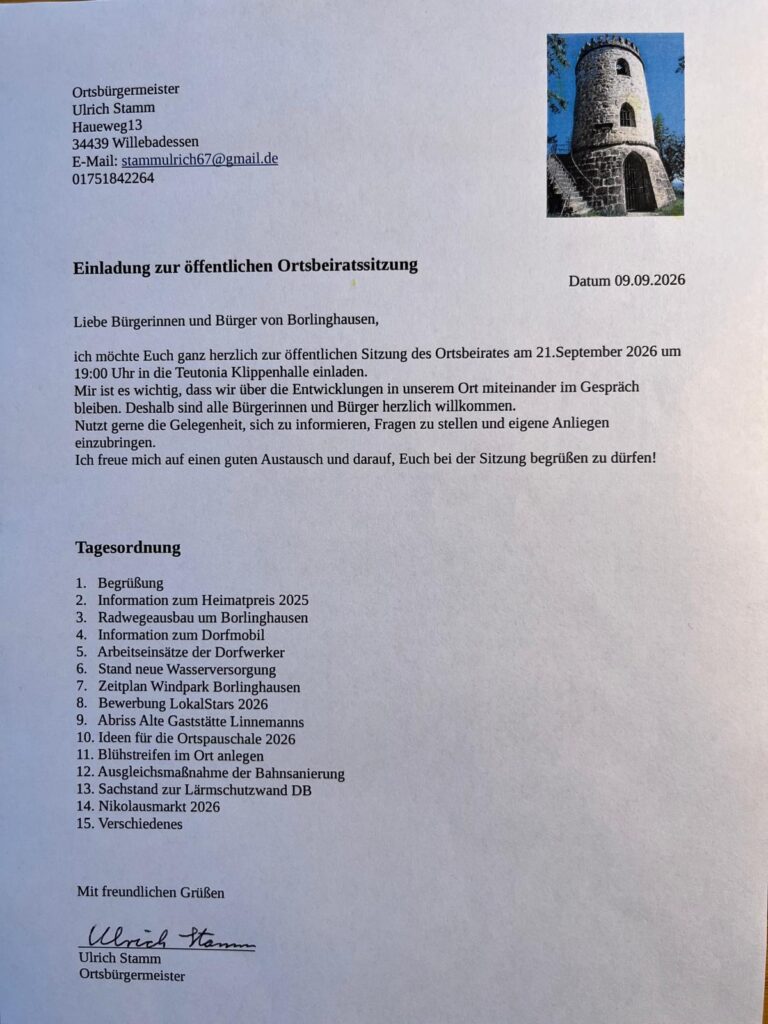 Ortsbürgermeister
Ulrich Stamm
Haueweg13
34439 Willebadessen
E-Mail: stammulrich67@gmail.de
01751842264

Einladung zur öffentlichen Ortsbeiratssitzung

Datum 09.09.2026

Liebe Bürgerinnen und Bürger von Borlinghausen,

ich möchte Euch ganz herzlich zur öffentlichen Sitzung des Ortsbeirates am 21.September 2026 um 19:00 Uhr in die Teutonia Klippenhalle einladen.
Mir ist es wichtig, dass wir über die Entwicklungen in unserem Ort miteinander im Gespräch bleiben. Deshalb sind alle Bürgerinnen und Bürger herzlich willkommen.
Nutzt gerne die Gelegenheit, sich zu informieren, Fragen zu stellen und eigene Anliegen einzubringen.
Ich freue mich auf einen guten Austausch und darauf, Euch bei der Sitzung begrüßen zu dürfen!

Tagesordnung

1. Begrüßung
2. Information zum Heimatpreis 2025
3. Radwegeausbau um Borlinghausen
4. Information zum Dorfmobil
5. Arbeitseinsätze der Dorfwerker
6. Stand neue Wasserversorgung
7. Zeitplan Windpark Borlinghausen
8. Bewerbung LokalStars 2026
9. Abriss Alte Gaststätte Linnemanns
10. Ideen für die Ortspauschale 2026
11. Blühstreifen im Ort anlegen
12. Ausgleichsmaßnahme der Bahnsanierung
13. Sachstand zur Lärmschutzwand DB
14. Nikolausmarkt 2026
15. Verschiedenes

Mit freundlichen Grüßen

Ulrich Stamm
Ulrich Stamm
Ortsbürgermeister